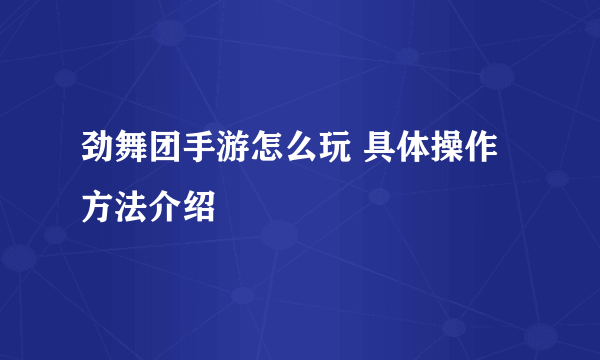 劲舞团手游怎么玩 具体操作方法介绍